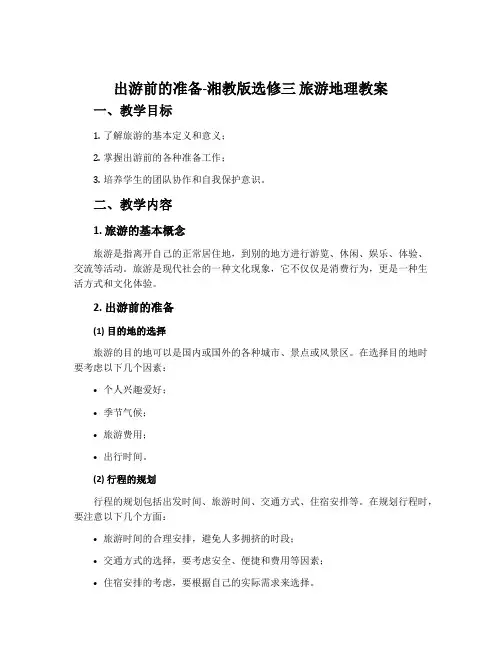 出游前的准备-湘教版选修三 旅游地理教案

一、教学目标

1. 了解旅游的基本定义和意义；

2. 掌握出游前的各种准备工作；

3. 培养学生的团队协作和自我保护意识。

二、教学内容

1. 旅游的基本概念

旅游是指离开自己的正常居住地，到别的地方进行游览、休闲、娱乐、体验、交流等活动。旅游是现代社会的一种文化现象，它不仅仅是消费行为，更是一种生活方式和文化体验。

2. 出游前的准备

(1) 目的地的选择

旅游的目的地可以是国内或国外的各种城市、景点或风景区。在选择目的地时要考虑以下几个因素：

• 个人兴趣爱好；

• 季节气候；

• 旅游费用；

• 出行时间。

(2) 行程的规划

行程的规划包括出发时间、旅游时间、交通方式、住宿安排等。在规划行程时，要注意以下几个方面：

• 旅游时间的合理安排，避免人多拥挤的时段；

• 交通方式的选择，要考虑安全、便捷和费用等因素；

• 住宿安排的考虑，要根据自己的实际需求来选择。